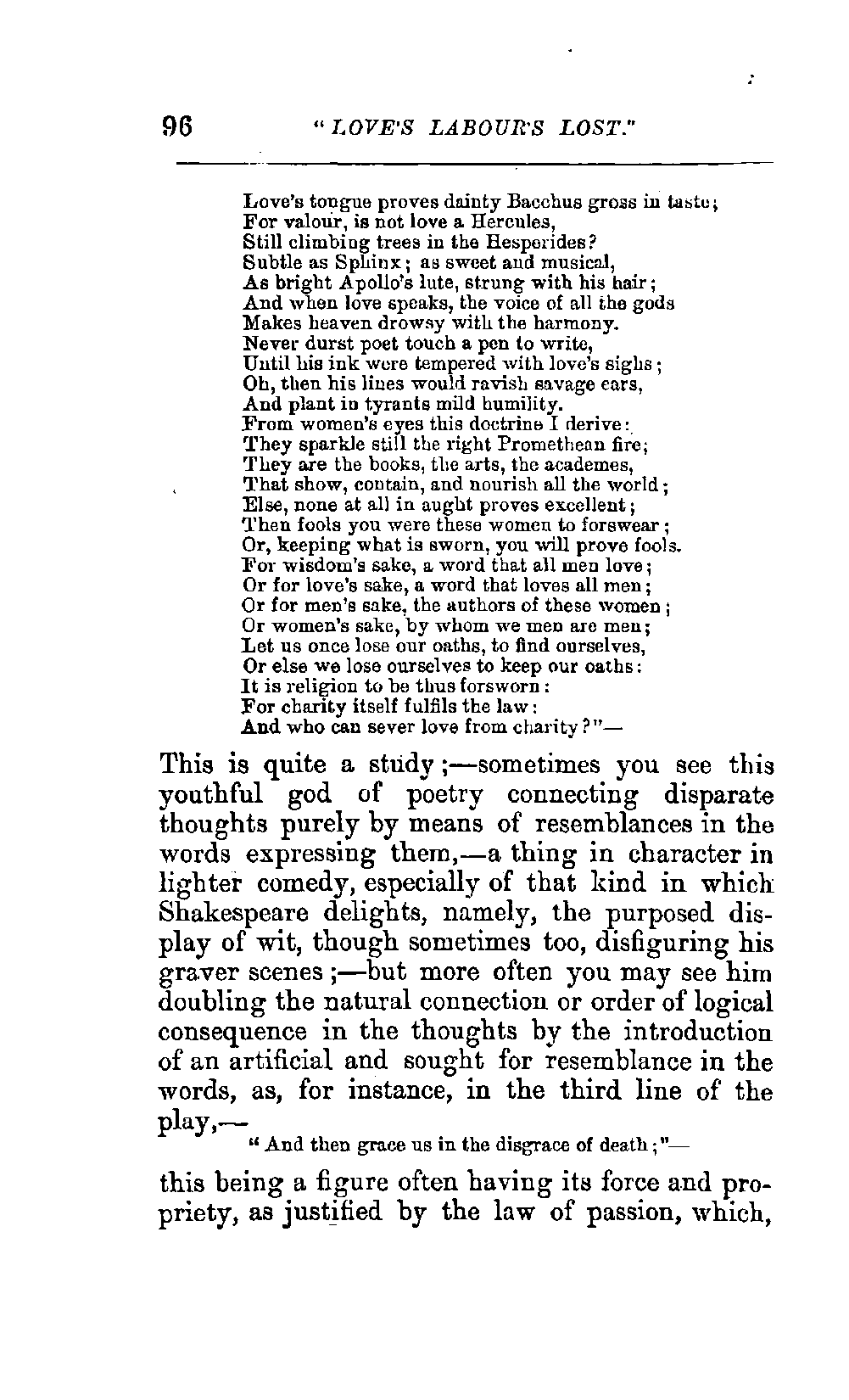 96 "LOVE'S LABOUR'S LOST."

Love's tongue proves dainty Bacchus gross in taste;
For valour, is not love a Hercules,
Still climbing trees in the Hesperides?
Subtle as Sphinx; as sweet and musical,
As bright Apollo's lute, strung with his hair;
And when love speaks, the voice of all the gods
Makes heaven drowsy with the harmony.
Never durst poet touch a pen to write,
Until his ink were tempered with love's sighs;
Oh, then his lines would ravish savage ears,
And plant in tyrants mild humility.
From women's eyes this doctrine I derive:
They sparkle still the right Promethean fire;
They are the books, the arts, the academes,
That show, contain, and nourish all the world;
Else, none at all in aught proves excellent;
Then fools you were these women to forswear;
Or, keeping what is sworn, you will prove fools.
For wisdom's sake, a word that all men love;
Or for love's sake, a word that loves all men;
Or for men's sake, the authors of these women;
Or women's sake, by whom we men are men;
Let us once lose our oaths, to find ourselves,
Or else we lose ourselves to keep our oaths:
It is religion to be thus forsworn:
For charity itself fulfils the law:
And who can sever love from charity?"—

This is quite a study;—sometimes you see this youthful god of poetry connecting disparate thoughts purely by means of resemblances in the words expressing them,—a thing in character in lighter comedy, especially of that kind in which Shakespeare delights, namely, the purposed display of wit, though sometimes too, disfiguring his graver scenes;—but more often you may see him doubling the natural connection or order of logical consequence in the thoughts by the introduction of an artificial and sought for resemblance in the words, as, for instance, in the third line of the play,—

"And then grace us in the disgrace of death;"—

this being a figure often having its force and propriety, as justified by the law of passion, which,